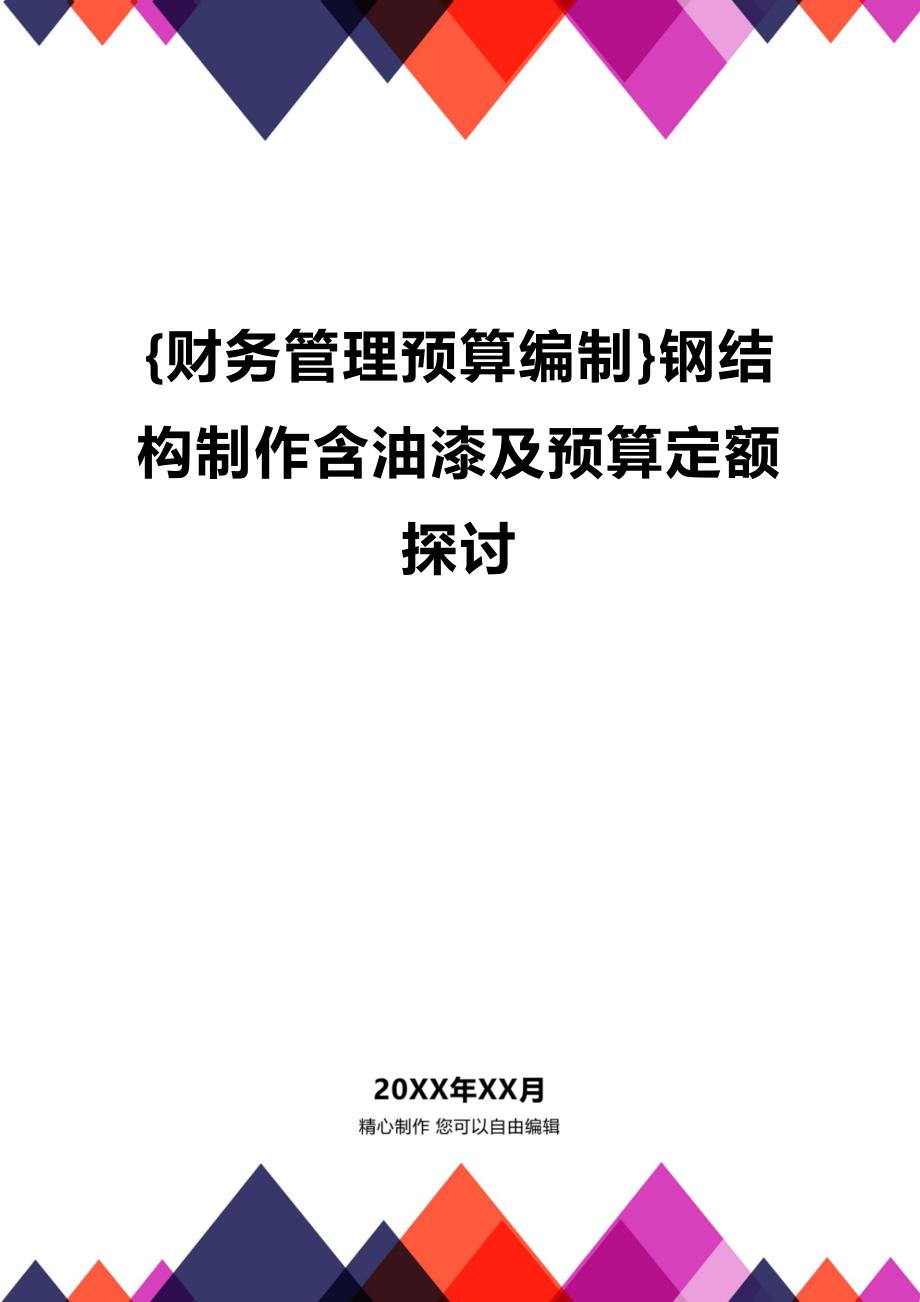 {财务管理预算编制}钢结构制作含油漆及预算定额探讨

20XX年XX月

精心制作 您可以自由编辑